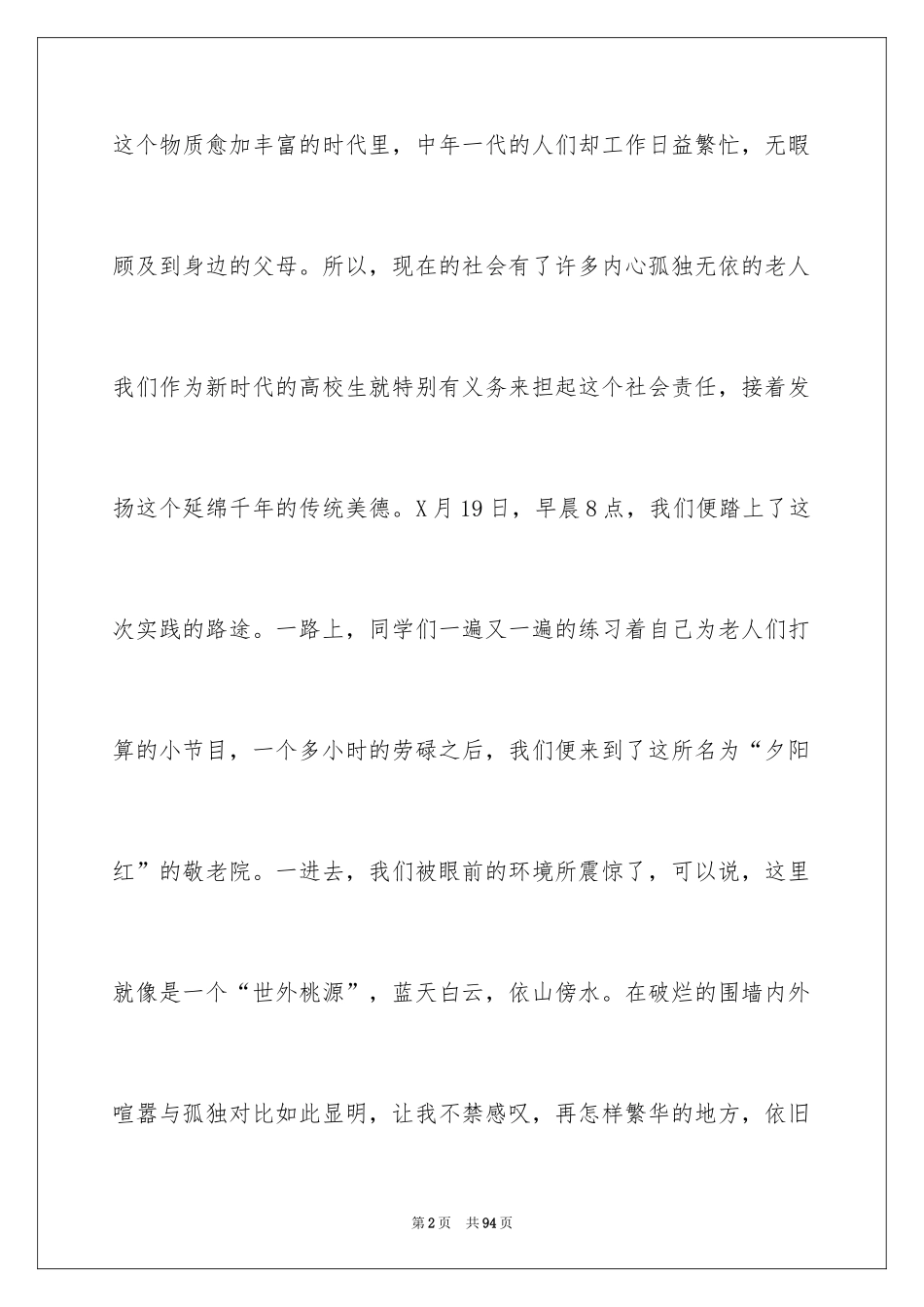 这个物质愈加丰富的时代里，中年一代的人们却工作日益繁忙，无暇顾及到身边的父母。所以，现在的社会有了许多内心孤独无依的老人我们作为新时代的高校生就特别有义务来担起这个社会责任，接着发扬这个延绵千年的传统美德。X月19日，早晨8点，我们便踏上了这次实践的路途。一路上，同学们一遍又一遍的练习着自己为老人们打算的小节目，一个多小时的劳碌之后，我们便来到了这所名为“夕阳红”的敬老院。一进去，我们被眼前的环境所震惊了，可以说，这里就像是一个“世外桃源”，蓝天白云，依山傍水。在破烂的围墙内外喧嚣与孤独对比如此显明，让我不禁感叹，再怎样繁华的地方，依旧

第2页　共94页